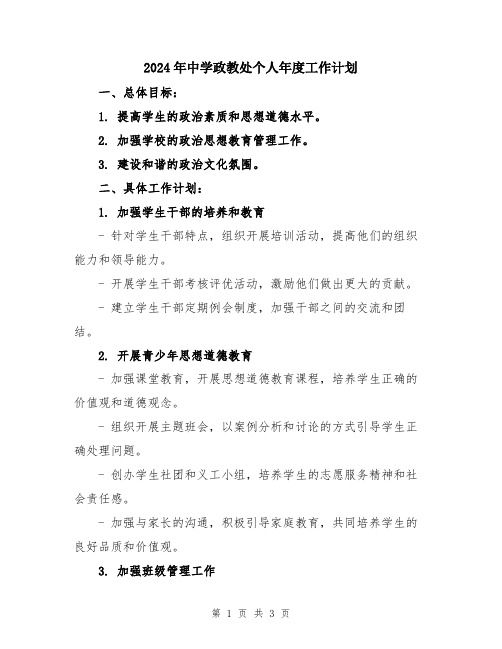 2024年中学政教处个人年度工作计划

一、总体目标：

1. 提高学生的政治素质和思想道德水平。

2. 加强学校的政治思想教育管理工作。

3. 建设和谐的政治文化氛围。

二、具体工作计划：

1. 加强学生干部的培养和教育

- 针对学生干部特点，组织开展培训活动，提高他们的组织能力和领导能力。

- 开展学生干部考核评优活动，激励他们做出更大的贡献。

- 建立学生干部定期例会制度，加强干部之间的交流和团结。

2. 开展青少年思想道德教育

- 加强课堂教育，开展思想道德教育课程，培养学生正确的价值观和道德观念。

- 组织开展主题班会，以案例分析和讨论的方式引导学生正确处理问题。

- 创办学生社团和义工小组，培养学生的志愿服务精神和社会责任感。

- 加强与家长的沟通，积极引导家庭教育，共同培养学生的良好品质和价值观。

3. 加强班级管理工作

第 1 页 共 3 页